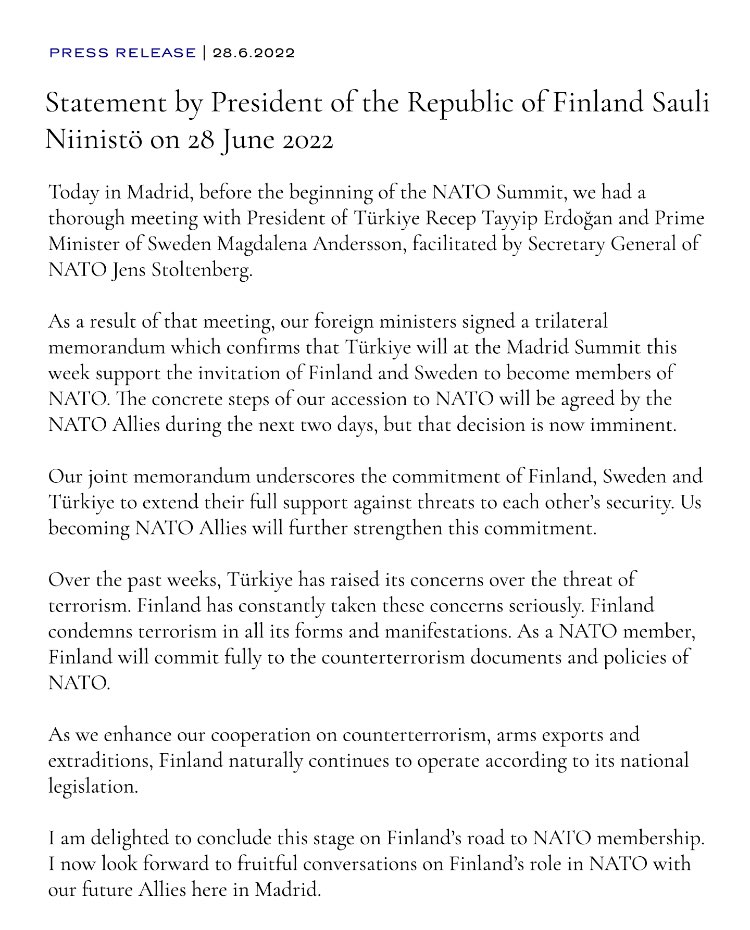 PRESS RELEASE | 28.6.2022

Statement by President of the Republic of Finland Sauli Niinistö on 28 June 2022

Today in Madrid, before the beginning of the NATO Summit, we had a thorough meeting with President of Türkiye Recep Tayyip Erdoğan and Prime Minister of Sweden Magdalena Andersson, facilitated by Secretary General of NATO Jens Stoltenberg.

As a result of that meeting, our foreign ministers signed a trilateral memorandum which confirms that Türkiye will at the Madrid Summit this week support the invitation of Finland and Sweden to become members of NATO. The concrete steps of our accession to NATO will be agreed by the NATO Allies during the next two days, but that decision is now imminent.

Our joint memorandum underscores the commitment of Finland, Sweden and Türkiye to extend their full support against threats to each other's security. Us becoming NATO Allies will further strengthen this commitment.

Over the past weeks, Türkiye has raised its concerns over the threat of terrorism. Finland has constantly taken these concerns seriously. Finland condemns terrorism in all its forms and manifestations. As a NATO member, Finland will commit fully to the counterterrorism documents and policies of NATO.

As we enhance our cooperation on counterterrorism, arms exports and extraditions, Finland naturally continues to operate according to its national legislation.

I am delighted to conclude this stage on Finland's road to NATO membership. I now look forward to fruitful conversations on Finland's role in NATO with our future Allies here in Madrid.